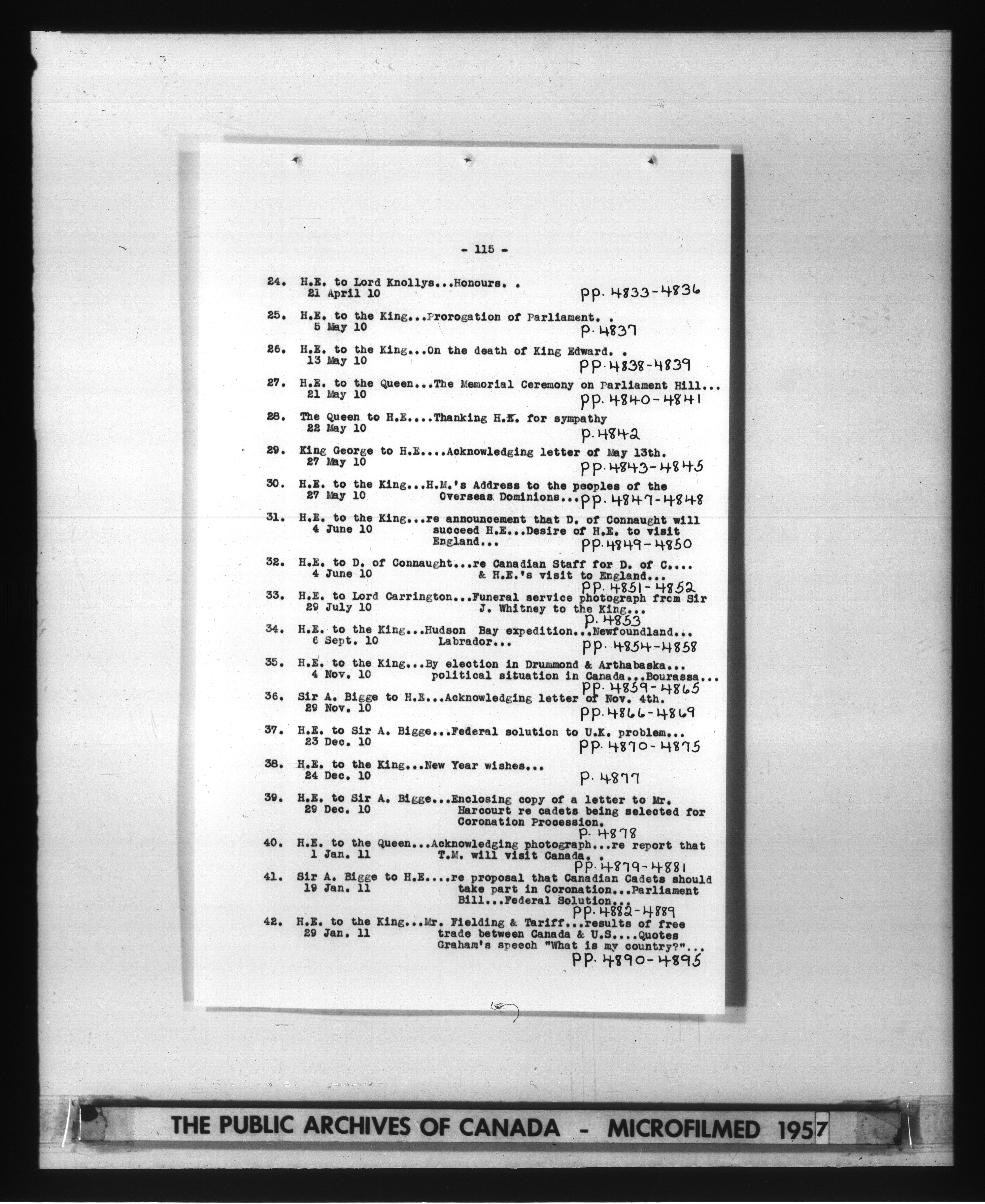 - 115 -

24. H.E. to Lord Knollys...Honours. .
21 April 10
pp. 4833-4836

25. H.E. to the King...Prorogation of Parliament. .
5 May 10
p. 4837

26. H.E. to the King...On the death of King Edward. .
13 May 10
pp. 4838-4839

27. H.E. to the Queen...The Memorial Ceremony on Parliament Hill...
21 May 10
pp. 4840-4841

28. The Queen to H.E....Thanking H.E. for sympathy
22 May 10
p. 4842

29. King George to H.E....Acknowledging letter of May 13th.
27 May 10
pp. 4843-4845

30. H.E. to the King...H.M.'s Address to the peoples of the Overseas Dominions...
27 May 10
pp. 4847-4848

31. H.E. to the King...re announcement that D. of Connaught will succeed H.E...Desire of H.E. to visit England...
4 June 10
pp. 4849-4850

32. H.E. to D. of Connaught...re Canadian Staff for D. of C.... & H.E.'s visit to England...
4 June 10
pp. 4851-4852

33. H.E. to Lord Carrington...Funeral service photograph from Sir J. Whitney to the King...
29 July 10
p. 4853

34. H.E. to the King...Hudson Bay expedition...Newfoundland... Labrador...
6 Sept. 10
pp. 4854-4858

35. H.E. to the King...By election in Drummond & Arthabaska... political situation in Canada...Bourassa...
4 Nov. 10
pp. 4859-4865

36. Sir A. Bigge to H.E...Acknowledging letter of Nov. 4th.
29 Nov. 10
pp. 4866-4869

37. H.E. to Sir A. Bigge...Federal solution to U.K. problem...
23 Dec. 10
pp. 4870-4875

38. H.E. to the King...New Year wishes...
24 Dec. 10
p. 4877

39. H.E. to Sir A. Bigge...Enclosing copy of a letter to Mr. Harcourt re cadets being selected for Coronation Procession.
29 Dec. 10
p. 4878

40. H.E. to the Queen...Acknowledging photograph...re report that T.M. will visit Canada. .
1 Jan. 11
pp. 4879-4881

41. Sir A. Bigge to H.E....re proposal that Canadian Cadets should take part in Coronation...Parliament Bill...Federal Solution...
19 Jan. 11
pp. 4882-4889

42. H.E. to the King...Mr. Fielding & Tariff...results of free trade between Canada & U.S....Quotes Graham's speech "What is my country?"...
29 Jan. 11
pp. 4890-4895

THE PUBLIC ARCHIVES OF CANADA - MICROFILMED 1957